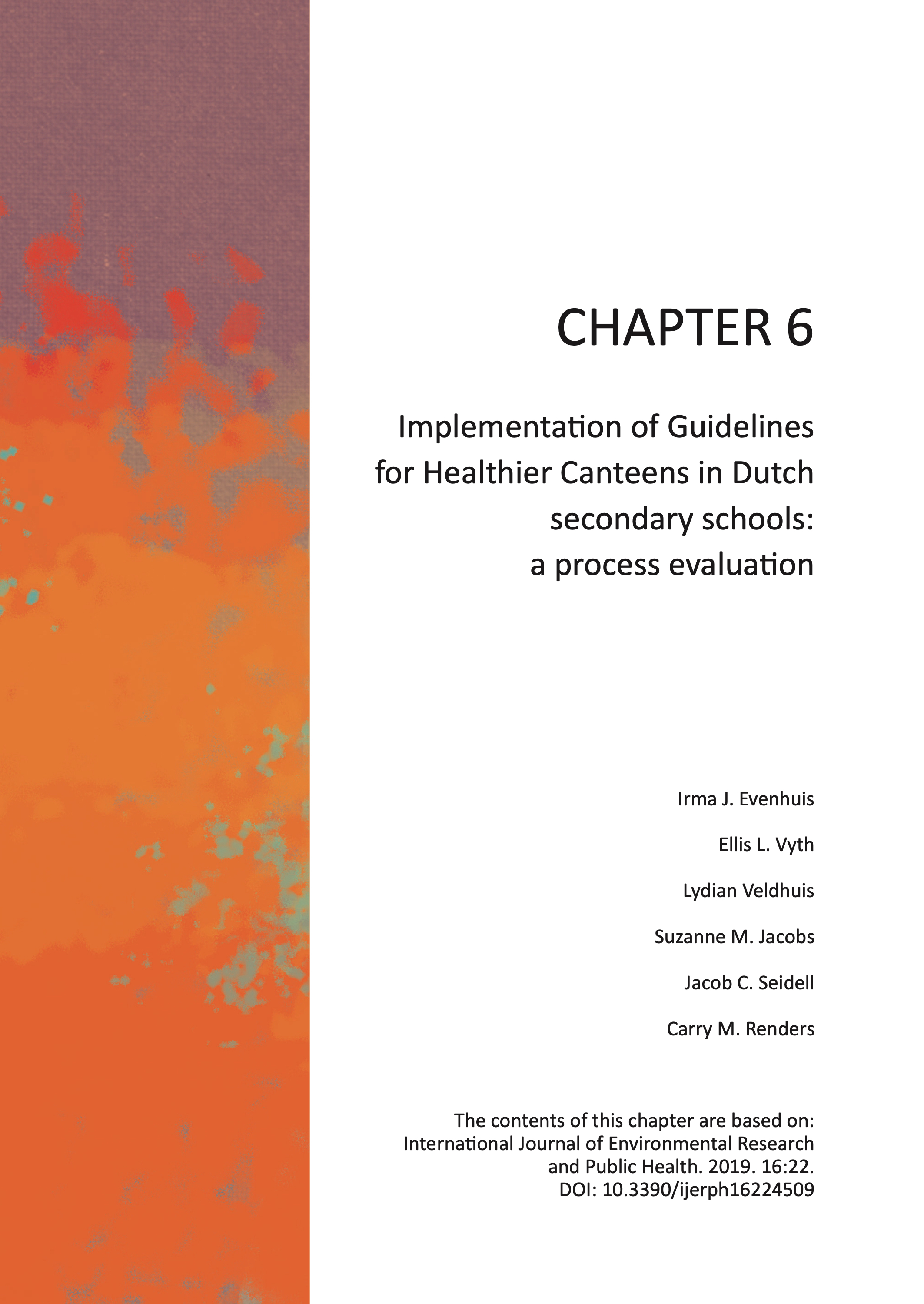 CHAPTER 6

Implementation of Guidelines for Healthier Canteens in Dutch secondary schools: a process evaluation

Irma J. Evenhuis

Ellis L. Vyth

Lydian Veldhuis

Suzanne M. Jacobs

Jacob C. Seidell

Carry M. Renders

The contents of this chapter are based on: International Journal of Environmental Research and Public Health. 2019. 16:22. DOI: 10.3390/ijerph16224509